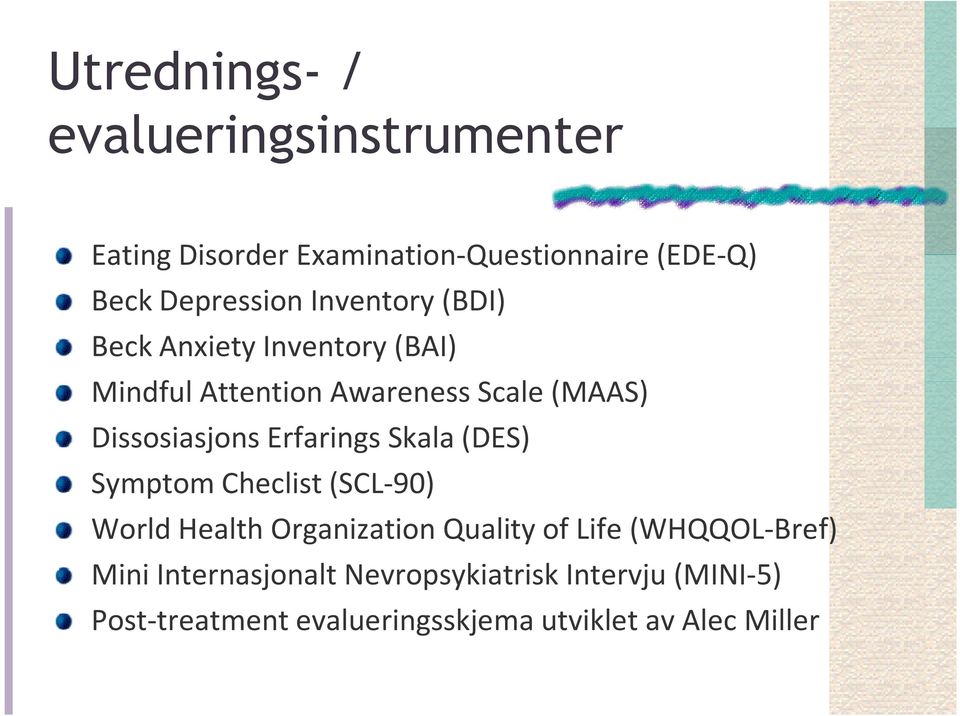 Utrednings- / evalueringsinstrumenter

- Eating Disorder Examination-Questionnaire (EDE-Q)
- Beck Depression Inventory (BDI)
- Beck Anxiety Inventory (BAI)
- Mindful Attention Awareness Scale (MAAS)
- Dissosiasjons Erfarings Skala (DES)
- Symptom Checlist (SCL-90)
- World Health Organization Quality of Life (WHQQOL-Bref)
- Mini Internasjonalt Nevropsykiatrisk Intervju (MINI-5)
- Post-treatment evalueringsskjema utviklet av Alec Miller